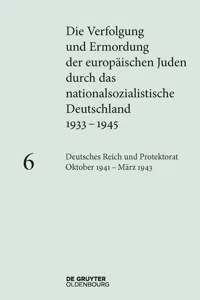 Die Verfolgung und Ermordung der europäischen Juden durch das nationalsozialistische Deutschland 1933 – 1945

6

Deutsches Reich und Protektorat
Oktober 1941 – März 1943

DE GRUYTER
OLDENBOURG